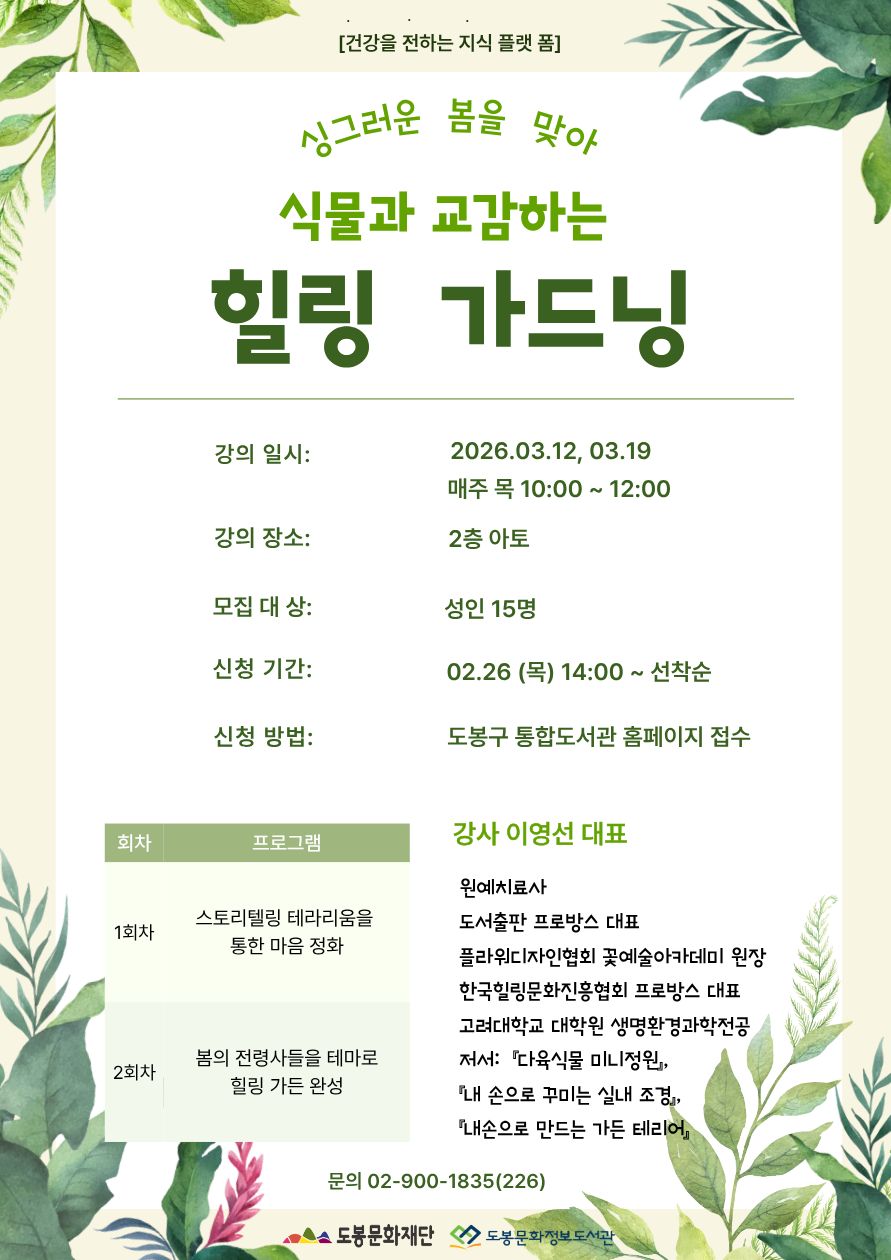 [건강을 전하는 지식 플랫 폼]

싱그러운 봄을 맞아

식물과 교감하는

힐링 가드닝

강의 일시: 2026.03.12, 03.19
매주 목 10:00 ~ 12:00

강의 장소: 2층 아토

모집 대 상: 성인 15명

신청 기간: 02.26 (목) 14:00 ~ 선착순

신청 방법: 도봉구 통합도서관 홈페이지 접수

| 회차 | 프로그램 |
|---|---|
| 1회차 | 스토리텔링 테라리움을 통한 마음 정화 |
| 2회차 | 봄의 전령사들을 테마로 힐링 가든 완성 |

강사 이영선 대표

원예치료사
도서출판 프로방스 대표
플라워디자인협회 꽃예술아카데미 원장
한국힐링문화진흥협회 프로방스 대표
고려대학교 대학원 생명환경과학전공
저서: 『다육식물 미니정원』,
『내 손으로 꾸미는 실내 조경』,
『내손으로 만드는 가든 테리어』

문의 02-900-1835(226)

도봉문화재단 도봉문화정보도서관